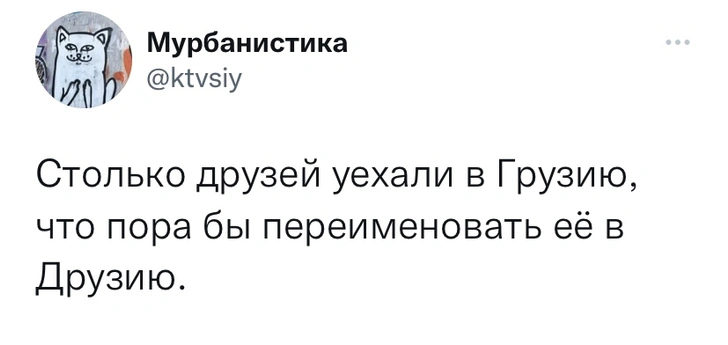 Мурбанистика
@ktvsiy

Столько друзей уехали в Грузию, что пора бы переименовать её в Друзию.